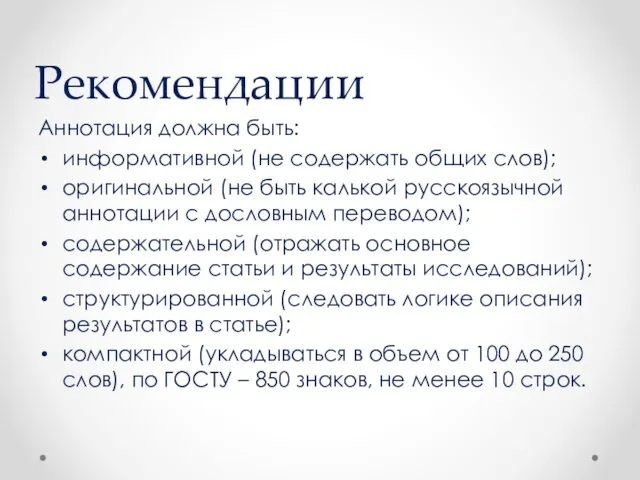 Рекомендации

Аннотация должна быть:

• информативной (не содержать общих слов);
• оригинальной (не быть калькой русскоязычной аннотации с дословным переводом);
• содержательной (отражать основное содержание статьи и результаты исследований);
• структурированной (следовать логике описания результатов в статье);
• компактной (укладываться в объем от 100 до 250 слов), по ГОСТУ – 850 знаков, не менее 10 строк.